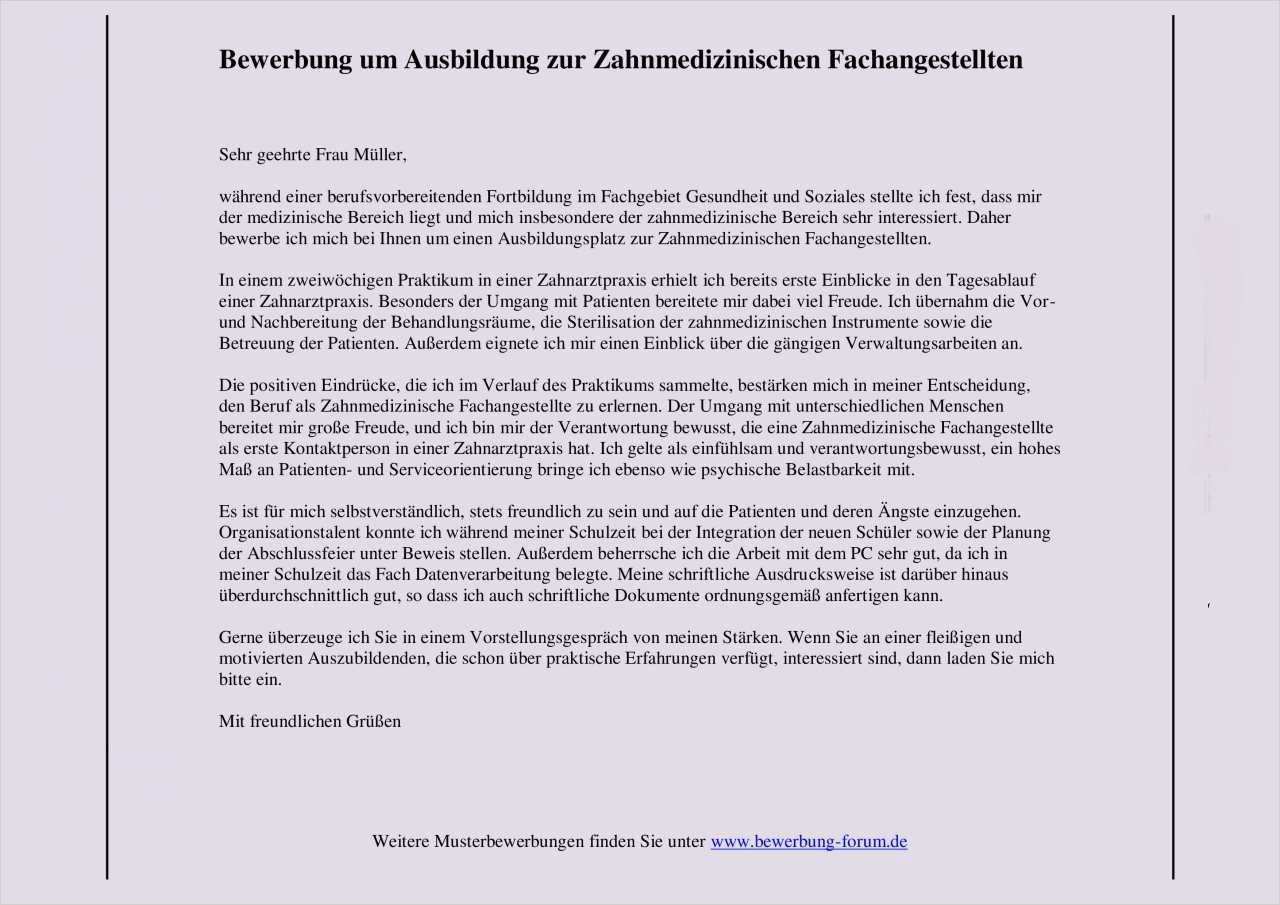 Bewerbung um Ausbildung zur Zahnmedizinischen Fachangestellten

Sehr geehrte Frau Müller,

während einer berufsvorbereitenden Fortbildung im Fachgebiet Gesundheit und Soziales stellte ich fest, dass mir der medizinische Bereich liegt und mich insbesondere der zahnmedizinische Bereich sehr interessiert. Daher bewerbe ich mich bei Ihnen um einen Ausbildungsplatz zur Zahnmedizinischen Fachangestellten.

In einem zweiwöchigen Praktikum in einer Zahnarztpraxis erhielt ich bereits erste Einblicke in den Tagesablauf einer Zahnarztpraxis. Besonders der Umgang mit Patienten bereitete mir dabei viel Freude. Ich übernahm die Vor- und Nachbereitung der Behandlungsräume, die Sterilisation der zahnmedizinischen Instrumente sowie die Betreuung der Patienten. Außerdem eignete ich mir einen Einblick über die gängigen Verwaltungsarbeiten an.

Die positiven Eindrücke, die ich im Verlauf des Praktikums sammelte, bestärken mich in meiner Entscheidung, den Beruf als Zahnmedizinische Fachangestellte zu erlernen. Der Umgang mit unterschiedlichen Menschen bereitet mir große Freude, und ich bin mir der Verantwortung bewusst, die eine Zahnmedizinische Fachangestellte als erste Kontaktperson in einer Zahnarztpraxis hat. Ich gelte als einfühlsam und verantwortungsbewusst, ein hohes Maß an Patienten- und Serviceorientierung bringe ich ebenso wie psychische Belastbarkeit mit.

Es ist für mich selbstverständlich, stets freundlich zu sein und auf die Patienten und deren Ängste einzugehen. Organisationstalent konnte ich während meiner Schulzeit bei der Integration der neuen Schüler sowie der Planung der Abschlussfeier unter Beweis stellen. Außerdem beherrsche ich die Arbeit mit dem PC sehr gut, da ich in meiner Schulzeit das Fach Datenverarbeitung belegte. Meine schriftliche Ausdrucksweise ist darüber hinaus überdurchschnittlich gut, so dass ich auch schriftliche Dokumente ordnungsgemäß anfertigen kann.

Gerne überzeuge ich Sie in einem Vorstellungsgespräch von meinen Stärken. Wenn Sie an einer fleißigen und motivierten Auszubildenden, die schon über praktische Erfahrungen verfügt, interessiert sind, dann laden Sie mich bitte ein.

Mit freundlichen Grüßen

Weitere Musterbewerbungen finden Sie unter www.bewerbung-forum.de